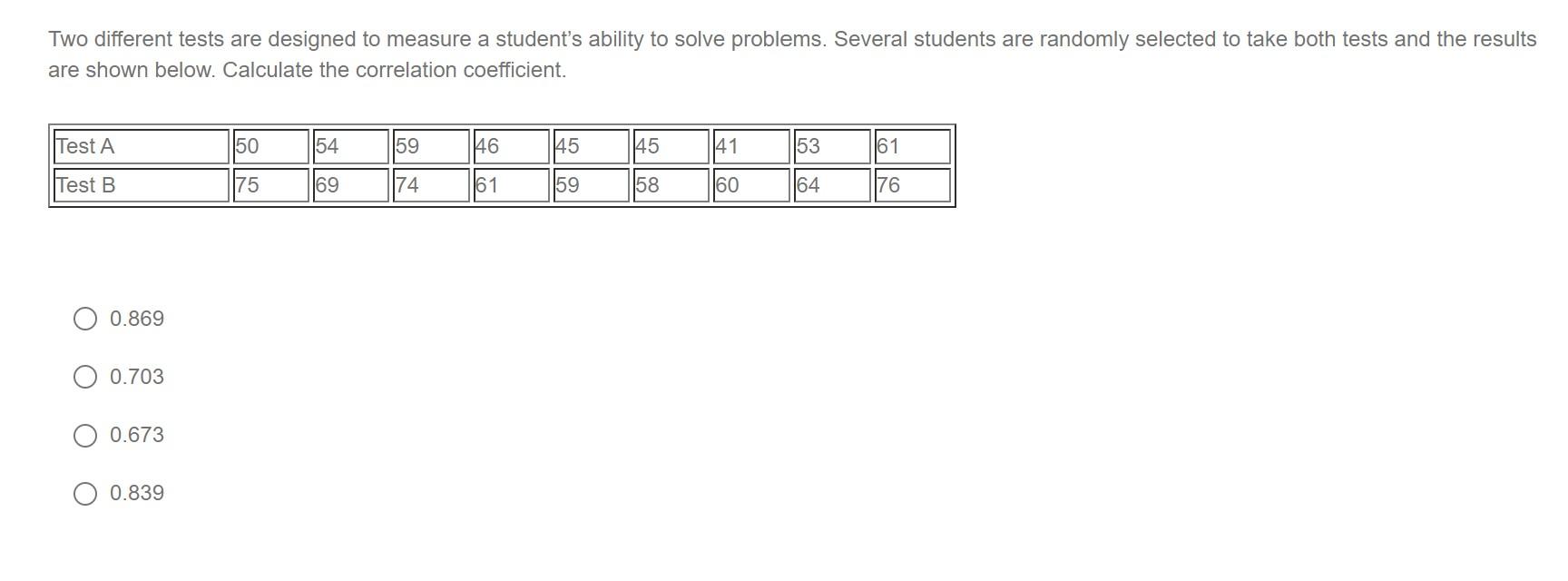 Two different tests are designed to measure a student's ability to solve problems. Several students are randomly selected to take both tests and the results are shown below. Calculate the correlation coefficient.

| Test A | 50 | 54 | 59 | 46 | 45 | 45 | 41 | 53 | 61 |
|---|---|---|---|---|---|---|---|---|---|
| Test B | 75 | 69 | 74 | 61 | 59 | 58 | 60 | 64 | 76 |

0.869

0.703

0.673

0.839